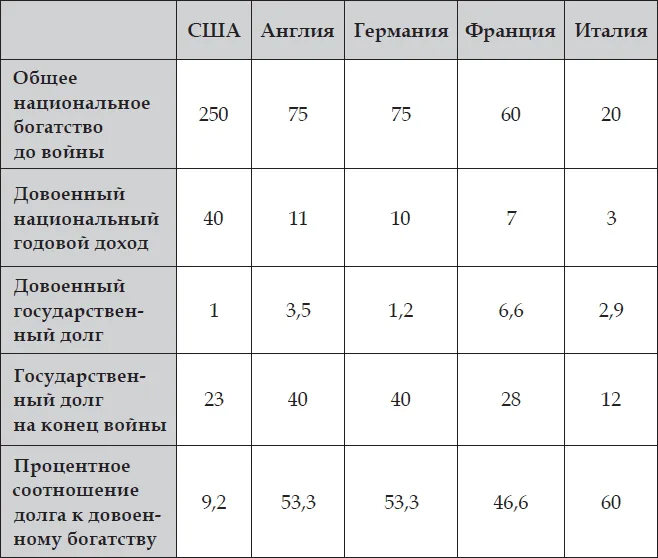 | | США | Англия | Германия | Франция | Италия |
|---|---|---|---|---|---|
| Общее национальное богатство до войны | 250 | 75 | 75 | 60 | 20 |
| Довоенный национальный годовой доход | 40 | 11 | 10 | 7 | 3 |
| Довоенный государственный долг | 1 | 3,5 | 1,2 | 6,6 | 2,9 |
| Государственный долг на конец войны | 23 | 40 | 40 | 28 | 12 |
| Процентное соотношение долга к довоенному богатству | 9,2 | 53,3 | 53,3 | 46,6 | 60 |